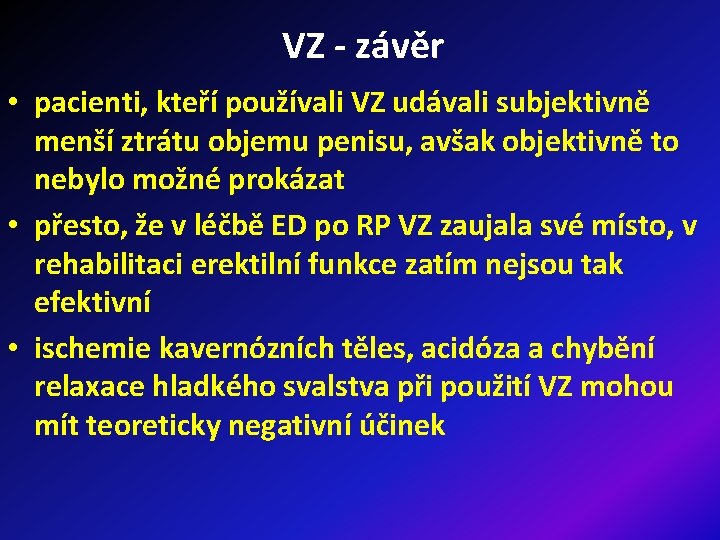 VZ - závěr

• pacienti, kteří používali VZ udávali subjektivně menší ztrátu objemu penisu, avšak objektivně to nebylo možné prokázat
• přesto, že v léčbě ED po RP VZ zaujala své místo, v rehabilitaci erektilní funkce zatím nejsou tak efektivní
• ischemie kavernózních těles, acidóza a chybění relaxace hladkého svalstva při použití VZ mohou mít teoreticky negativní účinek